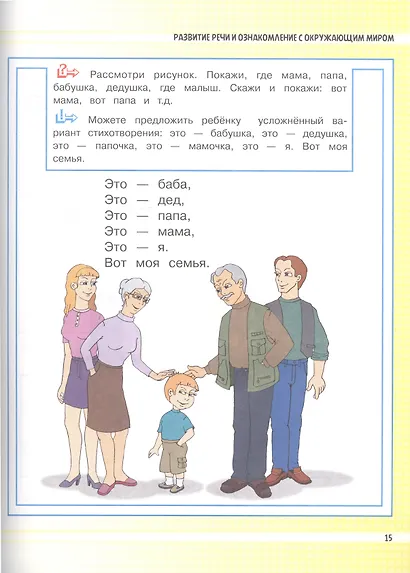 РАЗВИТИЕ РЕЧИ И ОЗНАКОМЛЕНИЕ С ОКРУЖАЮЩИМ МИРОМ

Рассмотри рисунок. Покажи, где мама, папа, бабушка, дедушка, где малыш. Скажи и покажи: вот мама, вот папа и т.д.

Можете предложить ребёнку усложнённый вариант стихотворения: это — бабушка, это — дедушка, это — папочка, это — мамочка, это — я. Вот моя семья.

Это — баба,
Это — дед,
Это — папа,
Это — мама,
Это — я.
Вот моя семья.

15